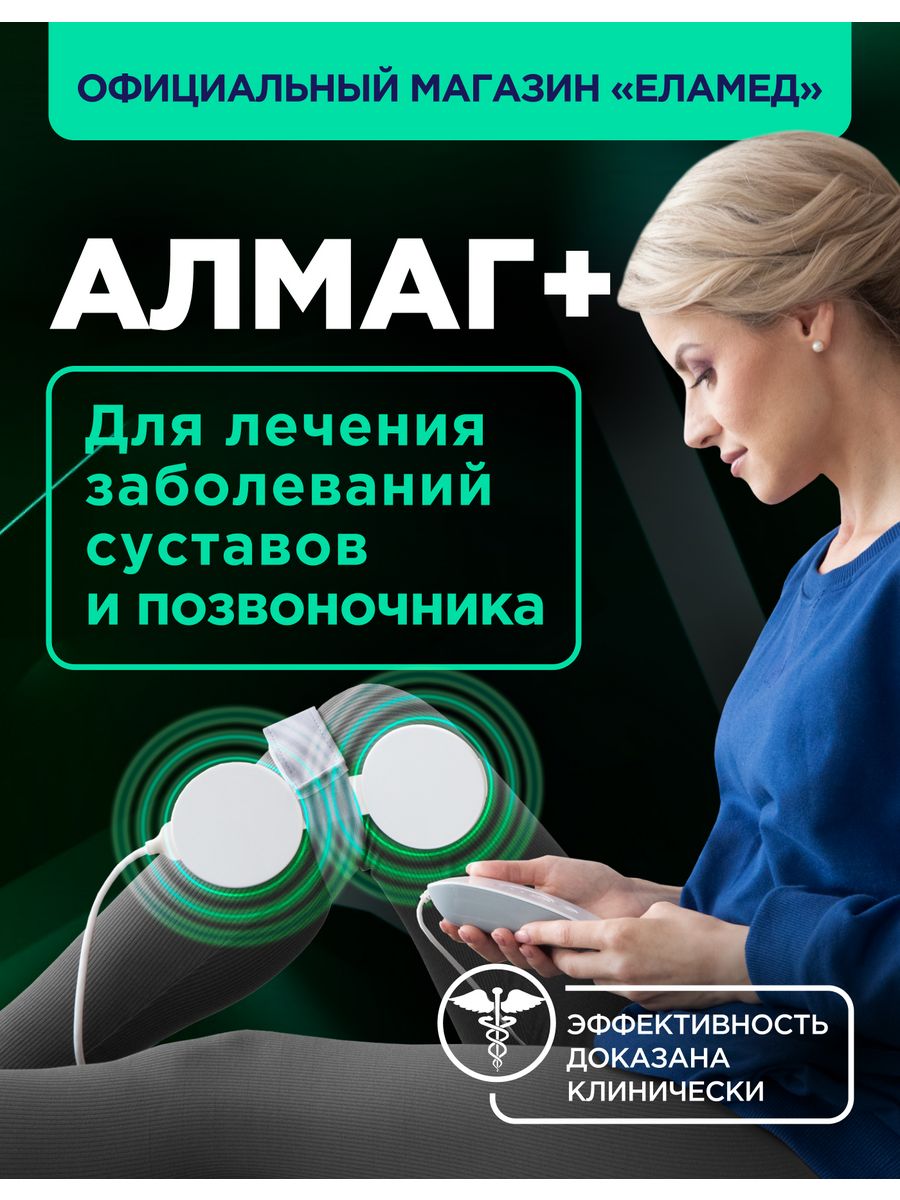 ОФИЦИАЛЬНЫЙ МАГАЗИН «ЕЛАМЕД»

АЛМАГ+

Для лечения заболеваний суставов и позвоночника

ЭФФЕКТИВНОСТЬ ДОКАЗАНА КЛИНИЧЕСКИ